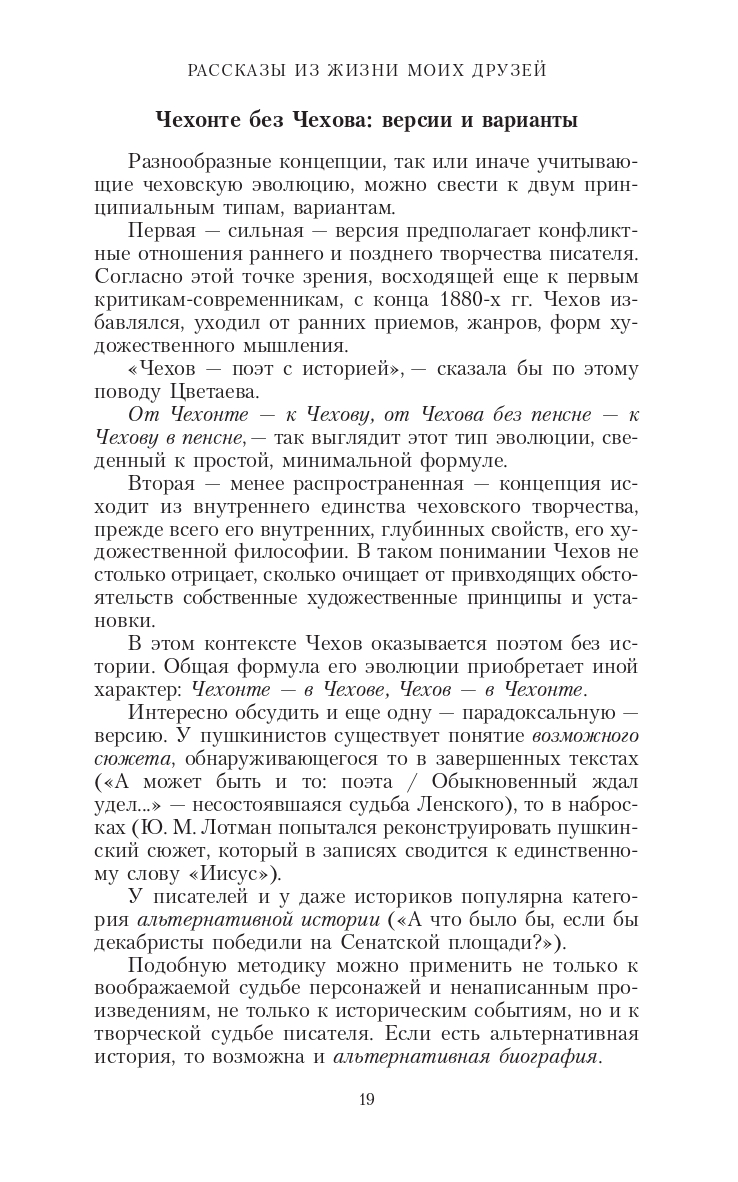 РАССКАЗЫ ИЗ ЖИЗНИ МОИХ ДРУЗЕЙ

Чехонте без Чехова: версии и варианты

Разнообразные концепции, так или иначе учитывающие чеховскую эволюцию, можно свести к двум принципиальным типам, вариантам.

Первая — сильная — версия предполагает конфликтные отношения раннего и позднего творчества писателя. Согласно этой точке зрения, восходящей еще к первым критикам-современникам, с конца 1880-х гг. Чехов избавлялся, уходил от ранних приемов, жанров, форм художественного мышления.

«Чехов — поэт с историей», — сказала бы по этому поводу Цветаева.

От Чехонте — к Чехову, от Чехова без пенсне — к Чехову в пенсне, — так выглядит этот тип эволюции, сведенный к простой, минимальной формуле.

Вторая — менее распространенная — концепция исходит из внутреннего единства чеховского творчества, прежде всего его внутренних, глубинных свойств, его художественной философии. В таком понимании Чехов не столько отрицает, сколько очищает от привходящих обстоятельств собственные художественные принципы и установки.

В этом контексте Чехов оказывается поэтом без истории. Общая формула его эволюции приобретает иной характер: Чехонте — в Чехове, Чехов — в Чехонте.

Интересно обсудить и еще одну — парадоксальную — версию. У пушкинистов существует понятие возможного сюжета, обнаруживающегося то в завершенных текстах («А может быть и то: поэта / Обыкновенный ждал удел...» — несостоявшаяся судьба Ленского), то в набросках (Ю. М. Лотман попытался реконструировать пушкинский сюжет, который в записях сводится к единственному слову «Иисус»).

У писателей и у даже историков популярна категория альтернативной истории («А что было бы, если бы декабристы победили на Сенатской площади?»).

Подобную методику можно применить не только к воображаемой судьбе персонажей и ненаписанным произведениям, не только к историческим событиям, но и к творческой судьбе писателя. Если есть альтернативная история, то возможна и альтернативная биография.

19